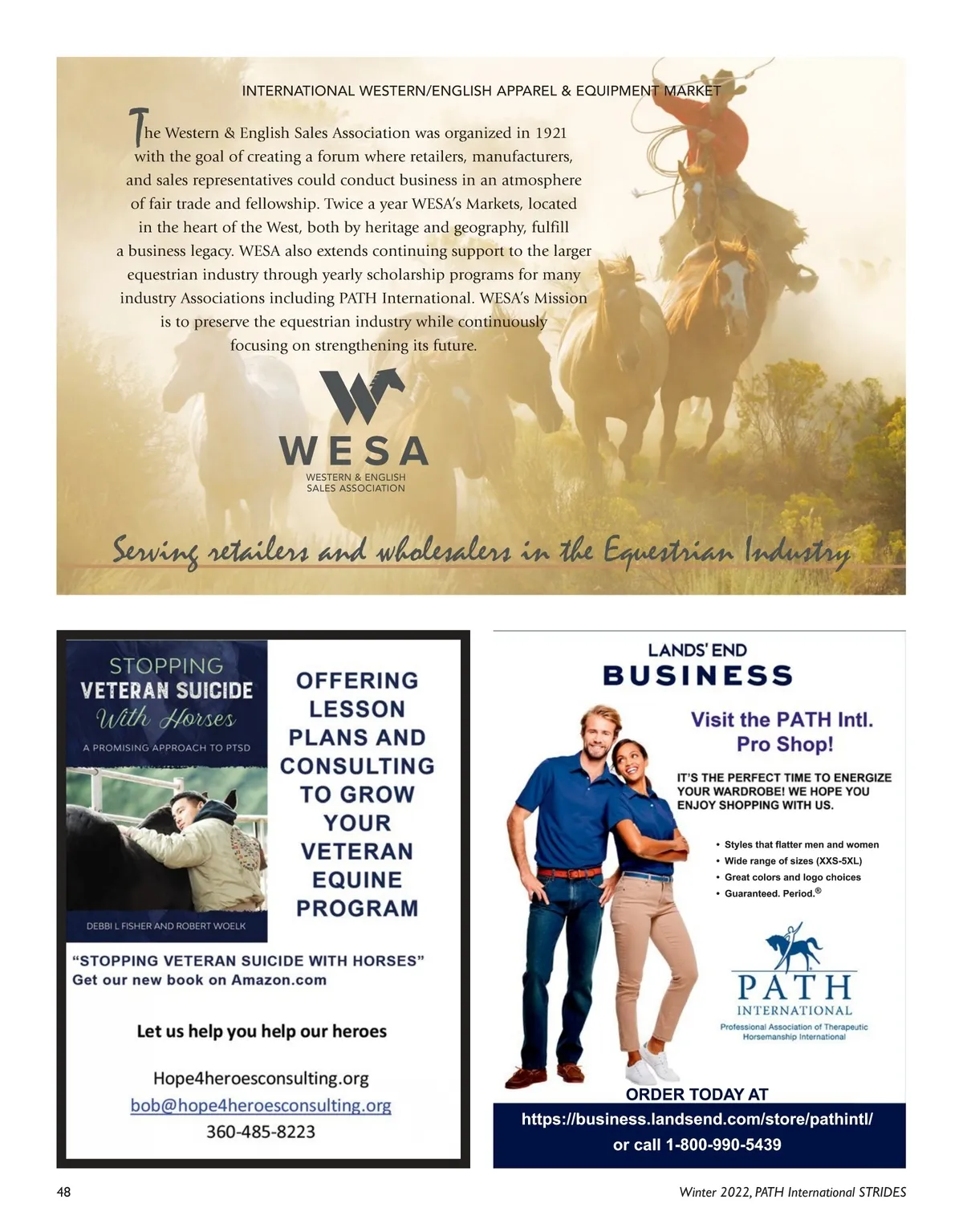 INTERNATIONAL WESTERN/ENGLISH APPAREL & EQUIPMENT MARKET

The Western & English Sales Association was organized in 1921 with the goal of creating a forum where retailers, manufacturers, and sales representatives could conduct business in an atmosphere of fair trade and fellowship. Twice a year WESA's Markets, located in the heart of the West, both by heritage and geography, fulfill a business legacy. WESA also extends continuing support to the larger equestrian industry through yearly scholarship programs for many industry Associations including PATH International. WESA's Mission is to preserve the equestrian industry while continuously focusing on strengthening its future.

WESA
WESTERN & ENGLISH SALES ASSOCIATION

Serving retailers and wholesalers in the Equestrian Industry

STOPPING VETERAN SUICIDE With Horses
A PROMISING APPROACH TO PTSD
DEBBI L FISHER AND ROBERT WOELK

OFFERING LESSON PLANS AND CONSULTING TO GROW YOUR VETERAN EQUINE PROGRAM

"STOPPING VETERAN SUICIDE WITH HORSES"
Get our new book on Amazon.com

Let us help you help our heroes

Hope4heroesconsulting.org
bob@hope4heroesconsulting.org
360-485-8223

LANDS' END
BUSINESS

Visit the PATH Intl. Pro Shop!

IT'S THE PERFECT TIME TO ENERGIZE YOUR WARDROBE! WE HOPE YOU ENJOY SHOPPING WITH US.

• Styles that flatter men and women
• Wide range of sizes (XXS-5XL)
• Great colors and logo choices
• Guaranteed. Period.®

PATH
INTERNATIONAL
Professional Association of Therapeutic Horsemanship International

ORDER TODAY AT
https://business.landsend.com/store/pathintl/
or call 1-800-990-5439

48

Winter 2022, PATH International STRIDES